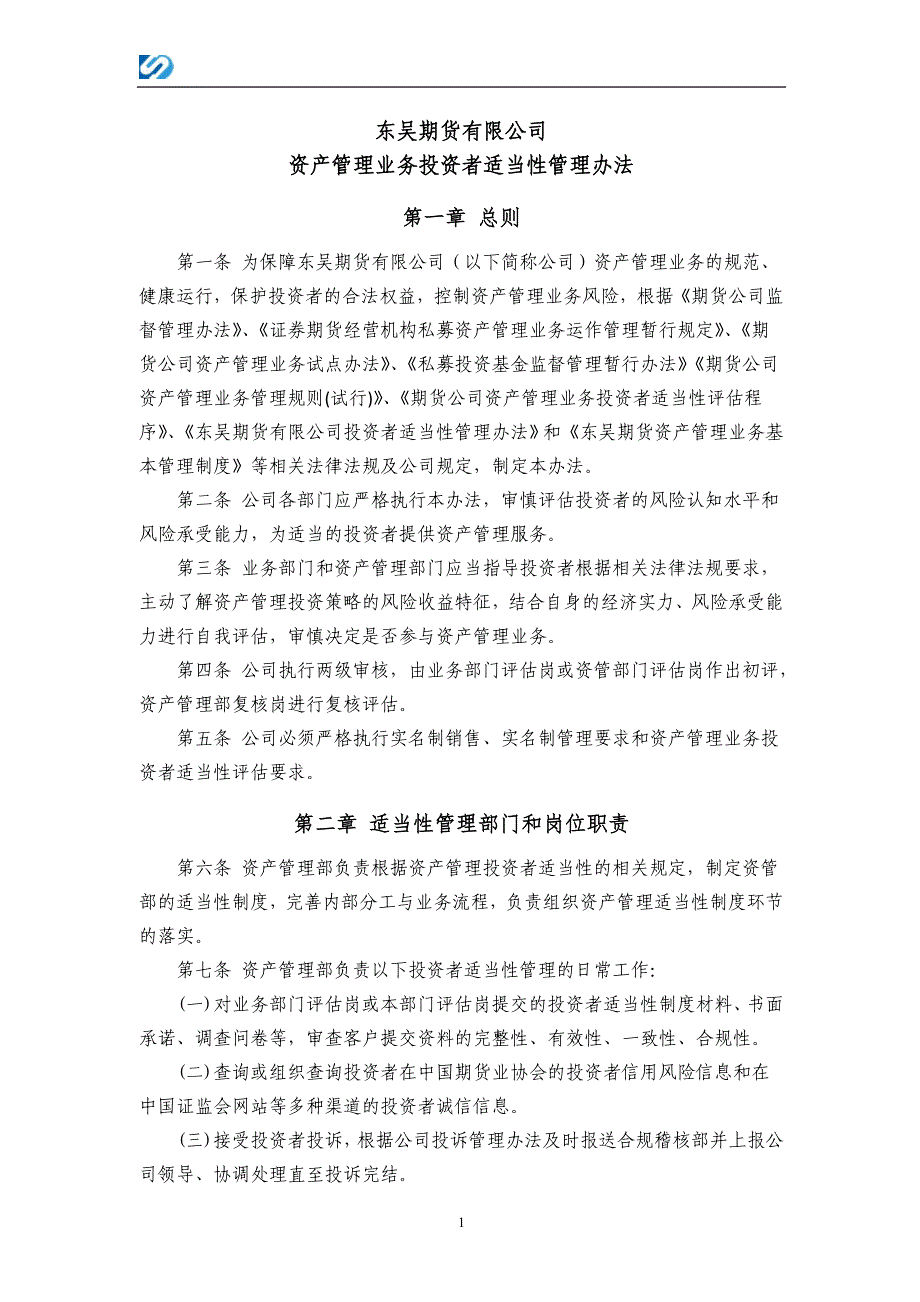 东吴期货有限公司
资产管理业务投资者适当性管理办法

第一章 总则

第一条 为保障东吴期货有限公司（以下简称公司）资产管理业务的规范、健康运行，保护投资者的合法权益，控制资产管理业务风险，根据《期货公司监督管理办法》、《证券期货经营机构私募资产管理业务运作管理暂行规定》、《期货公司资产管理业务试点办法》、《私募投资基金监督管理暂行办法》《期货公司资产管理业务管理规则(试行)》、《期货公司资产管理业务投资者适当性评估程序》、《东吴期货有限公司投资者适当性管理办法》和《东吴期货资产管理业务基本管理制度》等相关法律法规及公司规定，制定本办法。

第二条 公司各部门应严格执行本办法，审慎评估投资者的风险认知水平和风险承受能力，为适当的投资者提供资产管理服务。

第三条 业务部门和资产管理部门应当指导投资者根据相关法律法规要求，主动了解资产管理投资策略的风险收益特征，结合自身的经济实力、风险承受能力进行自我评估，审慎决定是否参与资产管理业务。

第四条 公司执行两级审核，由业务部门评估岗或资管部门评估岗作出初评，资产管理部复核岗进行复核评估。

第五条 公司必须严格执行实名制销售、实名制管理要求和资产管理业务投资者适当性评估要求。

第二章 适当性管理部门和岗位职责

第六条 资产管理部负责根据资产管理投资者适当性的相关规定，制定资管部的适当性制度，完善内部分工与业务流程，负责组织资产管理适当性制度环节的落实。

第七条 资产管理部负责以下投资者适当性管理的日常工作:

(一)对业务部门评估岗或本部门评估岗提交的投资者适当性制度材料、书面承诺、调查问卷等，审查客户提交资料的完整性、有效性、一致性、合规性。

(二)查询或组织查询投资者在中国期货业协会的投资者信用风险信息和在中国证监会网站等多种渠道的投资者诚信信息。

(三)接受投资者投诉，根据公司投诉管理办法及时报送合规稽核部并上报公司领导、协调处理直至投诉完结。

1